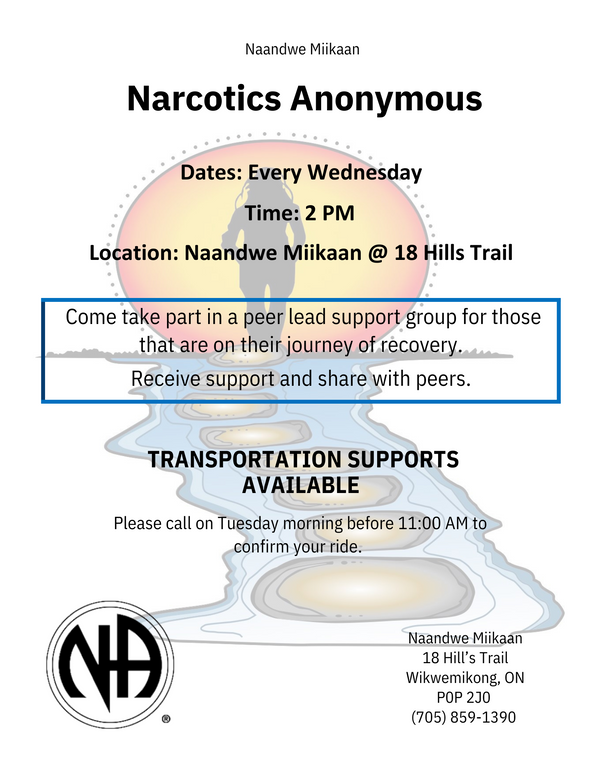 Naandwe Miikaan

Narcotics Anonymous

Dates: Every Wednesday

Time: 2 PM

Location: Naandwe Miikaan @ 18 Hills Trail

Come take part in a peer lead support group for those that are on their journey of recovery.

Receive support and share with peers.

TRANSPORTATION SUPPORTS AVAILABLE

Please call on Tuesday morning before 11:00 AM to confirm your ride.

NA ®

Naandwe Miikaan
18 Hill's Trail
Wikwemikong, ON
P0P 2J0
(705) 859-1390